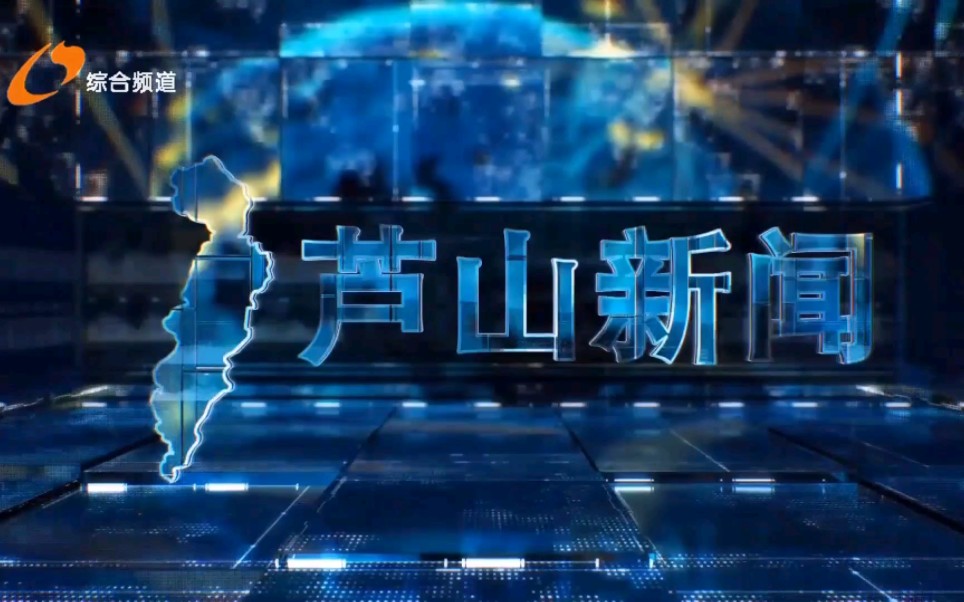 综合频道

芦山新闻